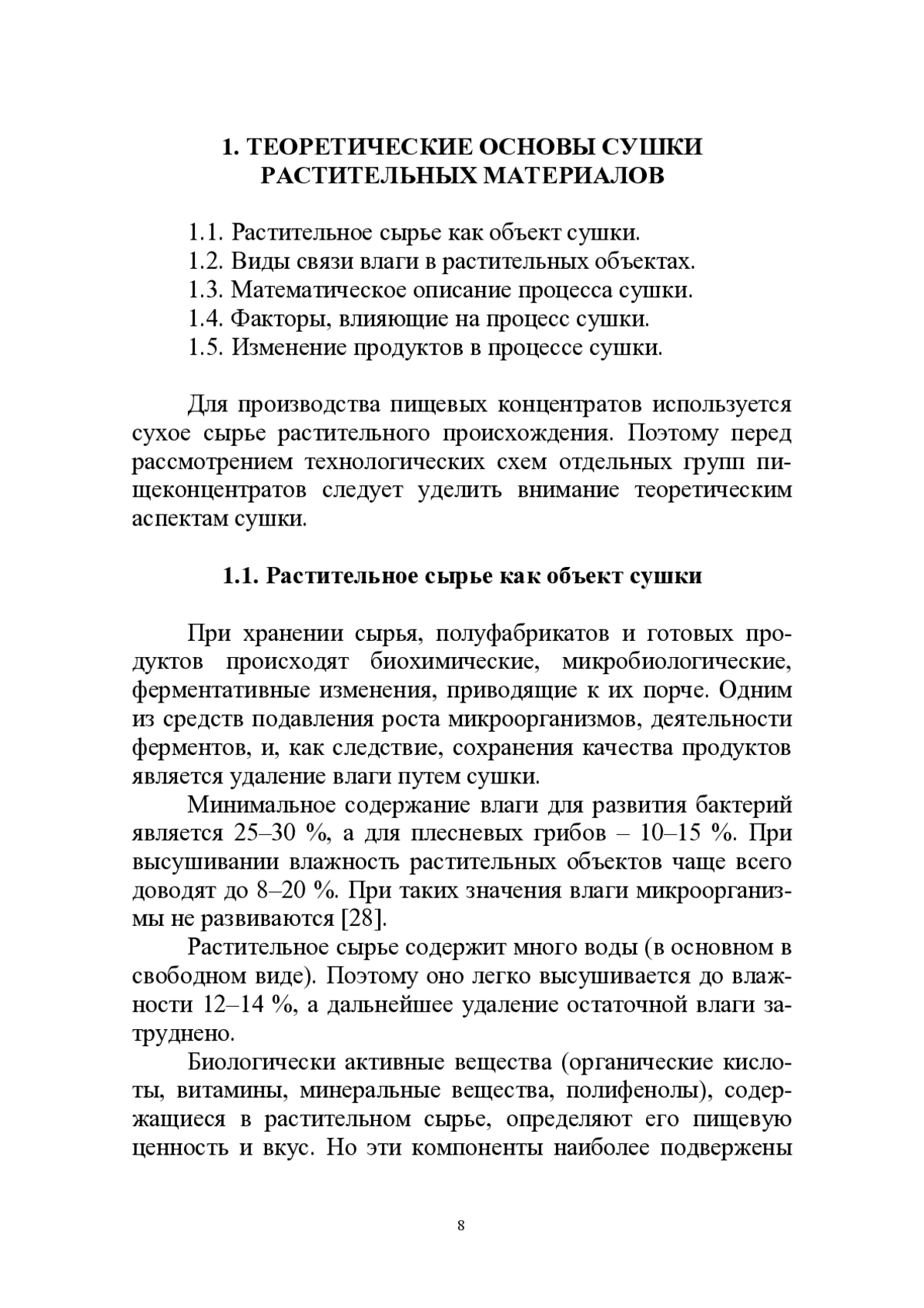 1. ТЕОРЕТИЧЕСКИЕ ОСНОВЫ СУШКИ РАСТИТЕЛЬНЫХ МАТЕРИАЛОВ

1.1. Растительное сырье как объект сушки.
1.2. Виды связи влаги в растительных объектах.
1.3. Математическое описание процесса сушки.
1.4. Факторы, влияющие на процесс сушки.
1.5. Изменение продуктов в процессе сушки.

Для производства пищевых концентратов используется сухое сырье растительного происхождения. Поэтому перед рассмотрением технологических схем отдельных групп пищеконцентратов следует уделить внимание теоретическим аспектам сушки.

1.1. Растительное сырье как объект сушки

При хранении сырья, полуфабрикатов и готовых продуктов происходят биохимические, микробиологические, ферментативные изменения, приводящие к их порче. Одним из средств подавления роста микроорганизмов, деятельности ферментов, и, как следствие, сохранения качества продуктов является удаление влаги путем сушки.

Минимальное содержание влаги для развития бактерий является 25–30 %, а для плесневых грибов – 10–15 %. При высушивании влажность растительных объектов чаще всего доводят до 8–20 %. При таких значения влаги микроорганизмы не развиваются [28].

Растительное сырье содержит много воды (в основном в свободном виде). Поэтому оно легко высушивается до влажности 12–14 %, а дальнейшее удаление остаточной влаги затруднено.

Биологически активные вещества (органические кислоты, витамины, минеральные вещества, полифенолы), содержащиеся в растительном сырье, определяют его пищевую ценность и вкус. Но эти компоненты наиболее подвержены

8